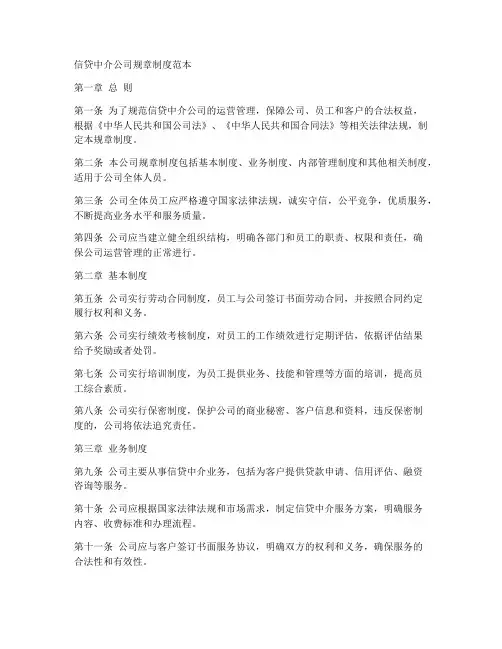 信贷中介公司规章制度范本

第一章 总 则

第一条 为了规范信贷中介公司的运营管理，保障公司、员工和客户的合法权益，根据《中华人民共和国公司法》、《中华人民共和国合同法》等相关法律法规，制定本规章制度。

第二条 本公司规章制度包括基本制度、业务制度、内部管理制度和其他相关制度，适用于公司全体人员。

第三条 公司全体员工应严格遵守国家法律法规，诚实守信，公平竞争，优质服务，不断提高业务水平和服务质量。

第四条 公司应当建立健全组织结构，明确各部门和员工的职责、权限和责任，确保公司运营管理的正常进行。

第二章 基本制度

第五条 公司实行劳动合同制度，员工与公司签订书面劳动合同，并按照合同约定履行权利和义务。

第六条 公司实行绩效考核制度，对员工的工作绩效进行定期评估，依据评估结果给予奖励或者处罚。

第七条 公司实行培训制度，为员工提供业务、技能和管理等方面的培训，提高员工综合素质。

第八条 公司实行保密制度，保护公司的商业秘密、客户信息和资料，违反保密制度的，公司将依法追究责任。

第三章 业务制度

第九条 公司主要从事信贷中介业务，包括为客户提供贷款申请、信用评估、融资咨询等服务。

第十条 公司应根据国家法律法规和市场需求，制定信贷中介服务方案，明确服务内容、收费标准和办理流程。

第十一条 公司应与客户签订书面服务协议，明确双方的权利和义务，确保服务的合法性和有效性。